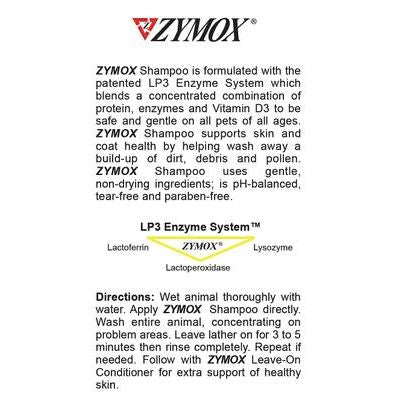 ZYMOX®

ZYMOX Shampoo is formulated with the patented LP3 Enzyme System which blends a concentrated combination of protein, enzymes and Vitamin D3 to be safe and gentle on all pets of all ages. ZYMOX Shampoo supports skin and coat health by helping wash away a build-up of dirt, debris and pollen. ZYMOX Shampoo uses gentle, non-drying ingredients; is pH-balanced, tear-free and paraben-free.

LP3 Enzyme System™

Lactoferrin ZYMOX® Lysozyme

Lactoperoxidase

Directions: Wet animal thoroughly with water. Apply ZYMOX Shampoo directly. Wash entire animal, concentrating on problem areas. Leave lather on for 3 to 5 minutes then rinse completely. Repeat if needed. Follow with ZYMOX Leave-On Conditioner for extra support of healthy skin.